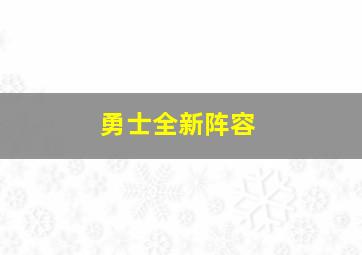 勇士全新阵容